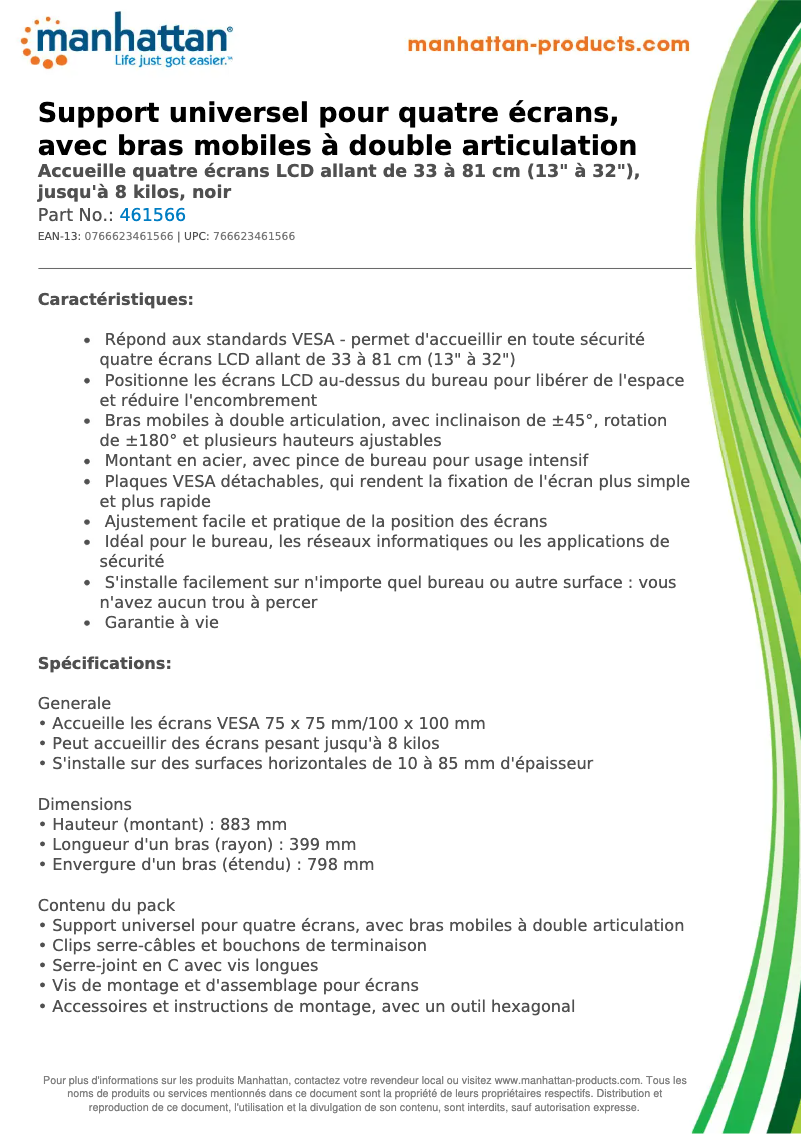 manhattan®
Life just got easier.™

manhattan-products.com

Support universel pour quatre écrans, avec bras mobiles à double articulation
Accueille quatre écrans LCD allant de 33 à 81 cm (13" à 32"), jusqu'à 8 kilos, noir
Part No.: 461566
EAN-13: 0766623461566 | UPC: 766623461566

Caractéristiques:

• Répond aux standards VESA - permet d'accueillir en toute sécurité quatre écrans LCD allant de 33 à 81 cm (13" à 32")
• Positionne les écrans LCD au-dessus du bureau pour libérer de l'espace et réduire l'encombrement
• Bras mobiles à double articulation, avec inclinaison de ±45°, rotation de ±180° et plusieurs hauteurs ajustables
• Montant en acier, avec pince de bureau pour usage intensif
• Plaques VESA détachables, qui rendent la fixation de l'écran plus simple et plus rapide
• Ajustement facile et pratique de la position des écrans
• Idéal pour le bureau, les réseaux informatiques ou les applications de sécurité
• S'installe facilement sur n'importe quel bureau ou autre surface : vous n'avez aucun trou à percer
• Garantie à vie

Spécifications:

Generale
• Accueille les écrans VESA 75 x 75 mm/100 x 100 mm
• Peut accueillir des écrans pesant jusqu'à 8 kilos
• S'installe sur des surfaces horizontales de 10 à 85 mm d'épaisseur

Dimensions
• Hauteur (montant) : 883 mm
• Longueur d'un bras (rayon) : 399 mm
• Envergure d'un bras (étendu) : 798 mm

Contenu du pack
• Support universel pour quatre écrans, avec bras mobiles à double articulation
• Clips serre-câbles et bouchons de terminaison
• Serre-joint en C avec vis longues
• Vis de montage et d'assemblage pour écrans
• Accessoires et instructions de montage, avec un outil hexagonal

Pour plus d'informations sur les produits Manhattan, contactez votre revendeur local ou visitez www.manhattan-products.com. Tous les noms de produits ou services mentionnés dans ce document sont la propriété de leurs propriétaires respectifs. Distribution et reproduction de ce document, l'utilisation et la divulgation de son contenu, sont interdits, sauf autorisation expresse.